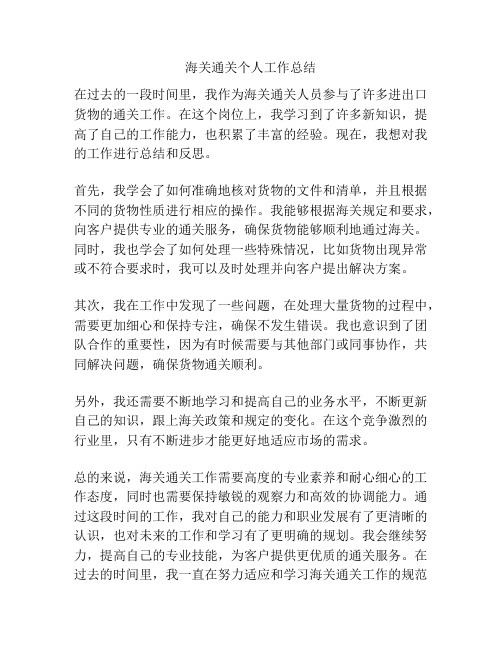 海关通关个人工作总结

在过去的一段时间里，我作为海关通关人员参与了许多进出口货物的通关工作。在这个岗位上，我学习到了许多新知识，提高了自己的工作能力，也积累了丰富的经验。现在，我想对我的工作进行总结和反思。

首先，我学会了如何准确地核对货物的文件和清单，并且根据不同的货物性质进行相应的操作。我能够根据海关规定和要求，向客户提供专业的通关服务，确保货物能够顺利地通过海关。同时，我也学会了如何处理一些特殊情况，比如货物出现异常或不符合要求时，我可以及时处理并向客户提出解决方案。

其次，我在工作中发现了一些问题，在处理大量货物的过程中，需要更加细心和保持专注，确保不发生错误。我也意识到了团队合作的重要性，因为有时候需要与其他部门或同事协作，共同解决问题，确保货物通关顺利。

另外，我还需要不断地学习和提高自己的业务水平，不断更新自己的知识，跟上海关政策和规定的变化。在这个竞争激烈的行业里，只有不断进步才能更好地适应市场的需求。

总的来说，海关通关工作需要高度的专业素养和耐心细心的工作态度，同时也需要保持敏锐的观察力和高效的协调能力。通过这段时间的工作，我对自己的能力和职业发展有了更清晰的认识，也对未来的工作和学习有了更明确的规划。我会继续努力，提高自己的专业技能，为客户提供更优质的通关服务。在过去的时间里，我一直在努力适应和学习海关通关工作的规范